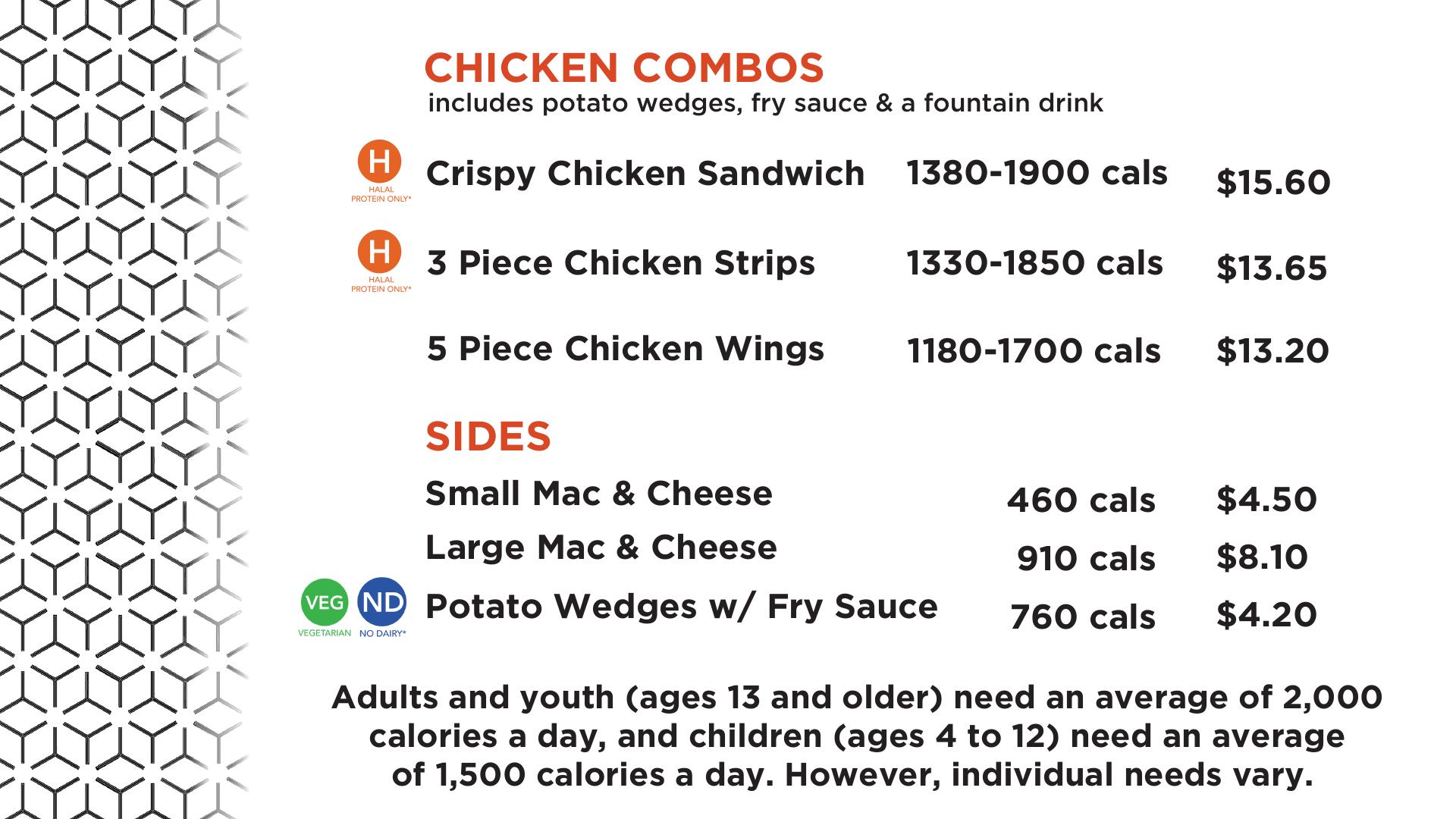 CHICKEN COMBOS
includes potato wedges, fry sauce & a fountain drink

H
HALAL
PROTEIN ONLY*
Crispy Chicken Sandwich 1380-1900 cals $15.60

H
HALAL
PROTEIN ONLY*
3 Piece Chicken Strips 1330-1850 cals $13.65

5 Piece Chicken Wings 1180-1700 cals $13.20

SIDES

Small Mac & Cheese 460 cals $4.50

Large Mac & Cheese 910 cals $8.10

VEG
VEGETARIAN
ND
NO DAIRY*
Potato Wedges w/ Fry Sauce 760 cals $4.20

Adults and youth (ages 13 and older) need an average of 2,000 calories a day, and children (ages 4 to 12) need an average of 1,500 calories a day. However, individual needs vary.